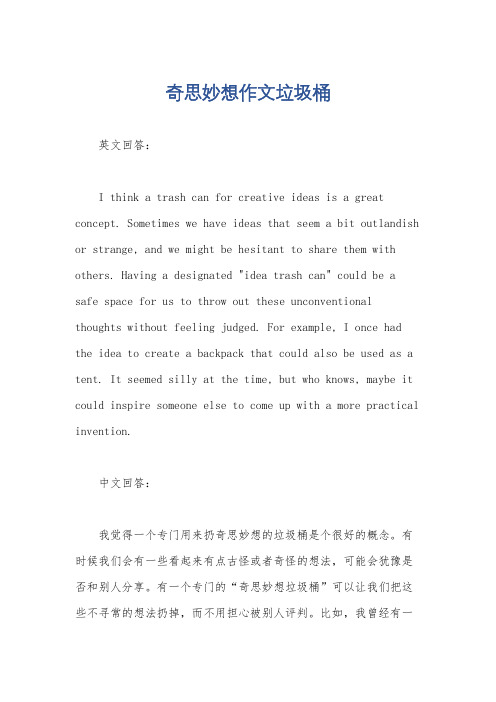 奇思妙想作文垃圾桶

英文回答：

I think a trash can for creative ideas is a great concept. Sometimes we have ideas that seem a bit outlandish or strange, and we might be hesitant to share them with others. Having a designated "idea trash can" could be a safe space for us to throw out these unconventional thoughts without feeling judged. For example, I once had the idea to create a backpack that could also be used as a tent. It seemed silly at the time, but who knows, maybe it could inspire someone else to come up with a more practical invention.

中文回答：

我觉得一个专门用来扔奇思妙想的垃圾桶是个很好的概念。有时候我们会有一些看起来有点古怪或者奇怪的想法，可能会犹豫是否和别人分享。有一个专门的“奇思妙想垃圾桶”可以让我们把这些不寻常的想法扔掉，而不用担心被别人评判。比如，我曾经有一